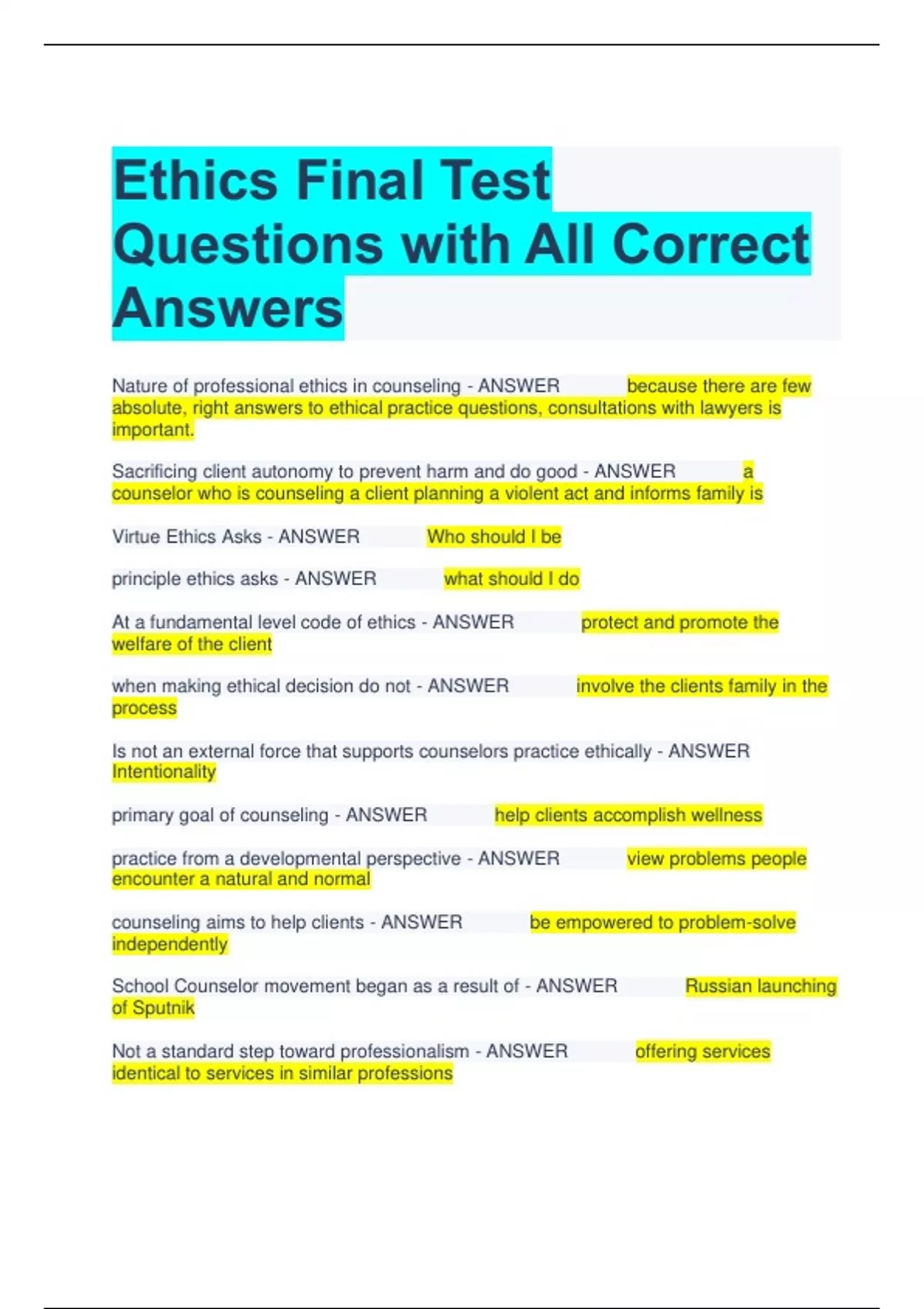 Ethics Final Test Questions with All Correct Answers

Nature of professional ethics in counseling - ANSWER because there are few absolute, right answers to ethical practice questions, consultations with lawyers is important.

Sacrificing client autonomy to prevent harm and do good - ANSWER a counselor who is counseling a client planning a violent act and informs family is

Virtue Ethics Asks - ANSWER Who should I be

principle ethics asks - ANSWER what should I do

At a fundamental level code of ethics - ANSWER protect and promote the welfare of the client

when making ethical decision do not - ANSWER involve the clients family in the process

Is not an external force that supports counselors practice ethically - ANSWER Intentionality

primary goal of counseling - ANSWER help clients accomplish wellness

practice from a developmental perspective - ANSWER view problems people encounter a natural and normal

counseling aims to help clients - ANSWER be empowered to problem-solve independently

School Counselor movement began as a result of - ANSWER Russian launching of Sputnik

Not a standard step toward professionalism - ANSWER offering services identical to services in similar professions